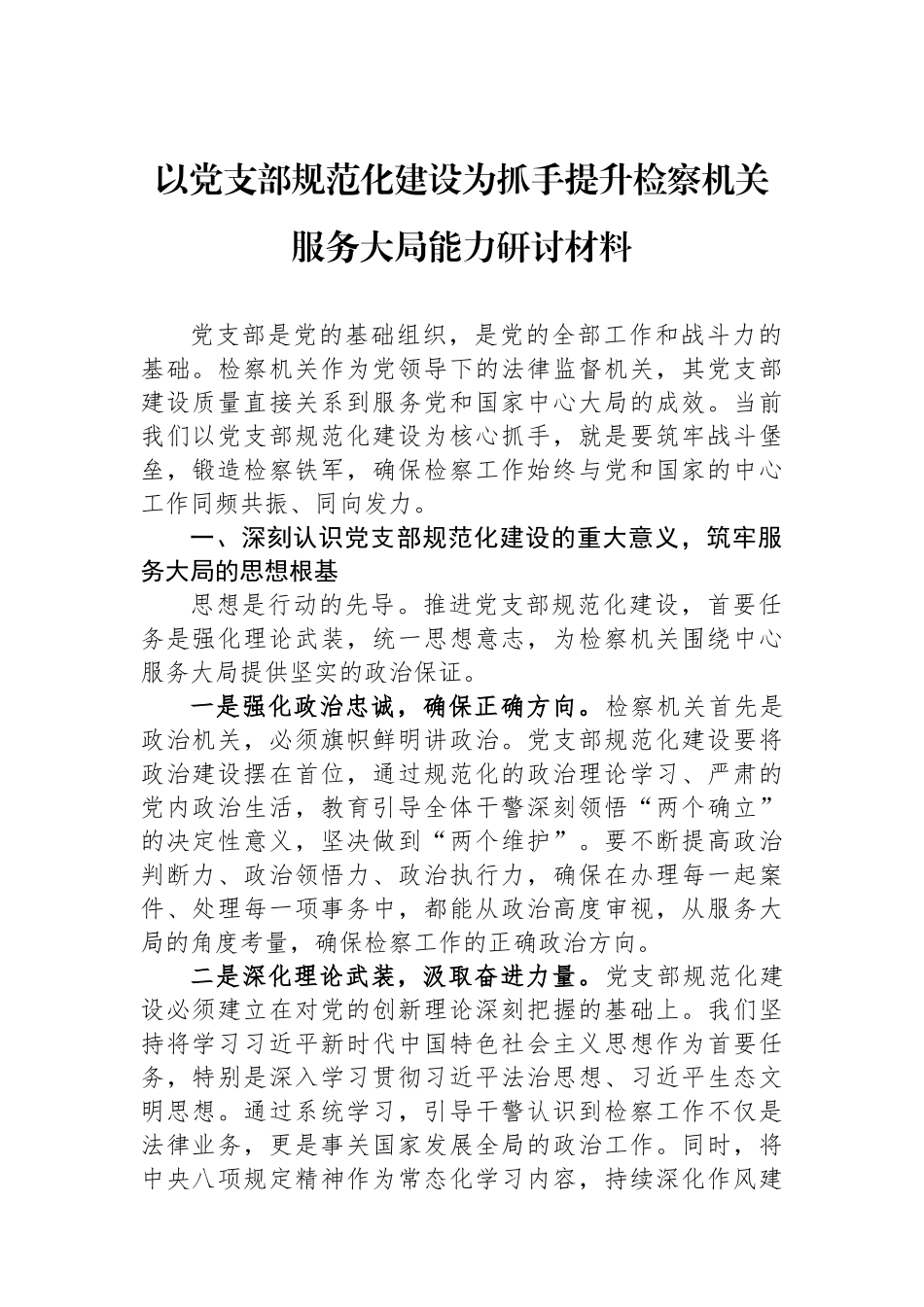 以党支部规范化建设为抓手提升检察机关服务大局能力研讨材料

党支部是党的基础组织，是党的全部工作和战斗力的基础。检察机关作为党领导下的法律监督机关，其党支部建设质量直接关系到服务党和国家中心大局的成效。当前我们以党支部规范化建设为核心抓手，就是要筑牢战斗堡垒，锻造检察铁军，确保检察工作始终与党和国家的中心工作同频共振、同向发力。

一、深刻认识党支部规范化建设的重大意义，筑牢服务大局的思想根基

思想是行动的先导。推进党支部规范化建设，首要任务是强化理论武装，统一思想意志，为检察机关围绕中心服务大局提供坚实的政治保证。

一是强化政治忠诚，确保正确方向。检察机关首先是政治机关，必须旗帜鲜明讲政治。党支部规范化建设要将政治建设摆在首位，通过规范化的政治理论学习、严肃的党内政治生活，教育引导全体干警深刻领悟“两个确立”的决定性意义，坚决做到“两个维护”。要不断提高政治判断力、政治领悟力、政治执行力，确保在办理每一起案件、处理每一项事务中，都能从政治高度审视，从服务大局的角度考量，确保检察工作的正确政治方向。

二是深化理论武装，汲取奋进力量。党支部规范化建设必须建立在对党的创新理论深刻把握的基础上。我们坚持将学习习近平新时代中国特色社会主义思想作为首要任务，特别是深入学习贯彻习近平法治思想、习近平生态文明思想。通过系统学习，引导干警认识到检察工作不仅是法律业务，更是事关国家发展全局的政治工作。同时，将中央八项规定精神作为常态化学习内容，持续深化作风建